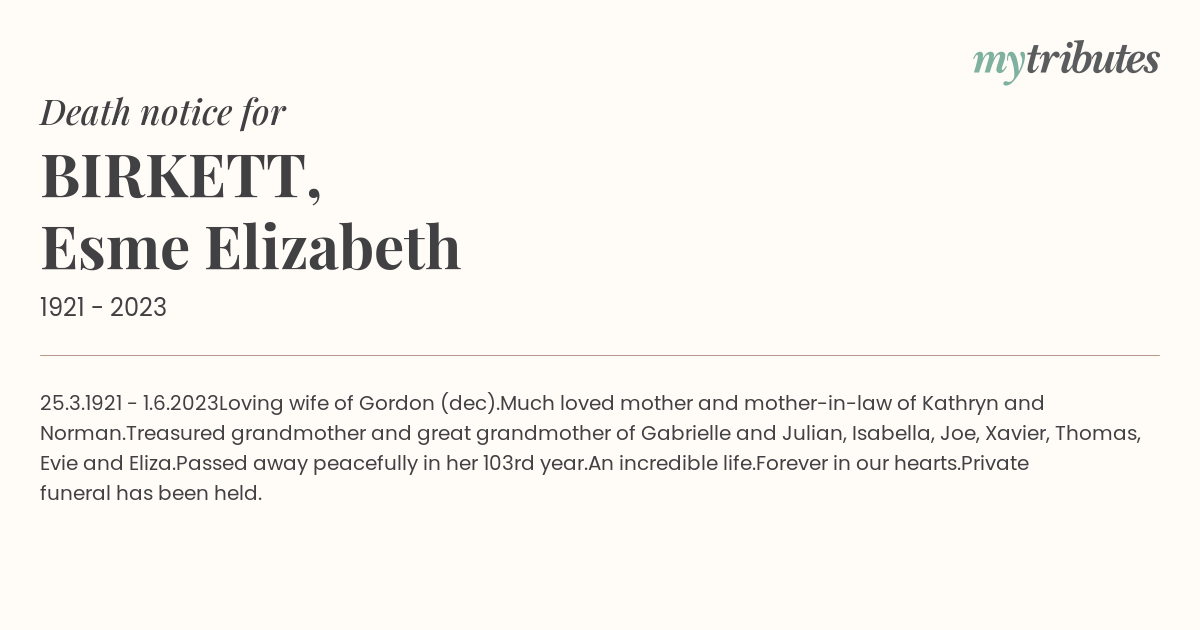 mytributes

Death notice for

BIRKETT,
Esme Elizabeth

1921 - 2023

25.3.1921 - 1.6.2023Loving wife of Gordon (dec).Much loved mother and mother-in-law of Kathryn and Norman.Treasured grandmother and great grandmother of Gabrielle and Julian, Isabella, Joe, Xavier, Thomas, Evie and Eliza.Passed away peacefully in her 103rd year.An incredible life.Forever in our hearts.Private funeral has been held.